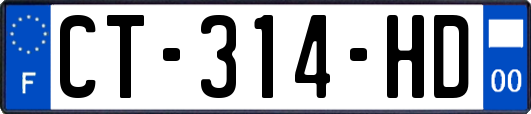 F
CT-314-HD
00